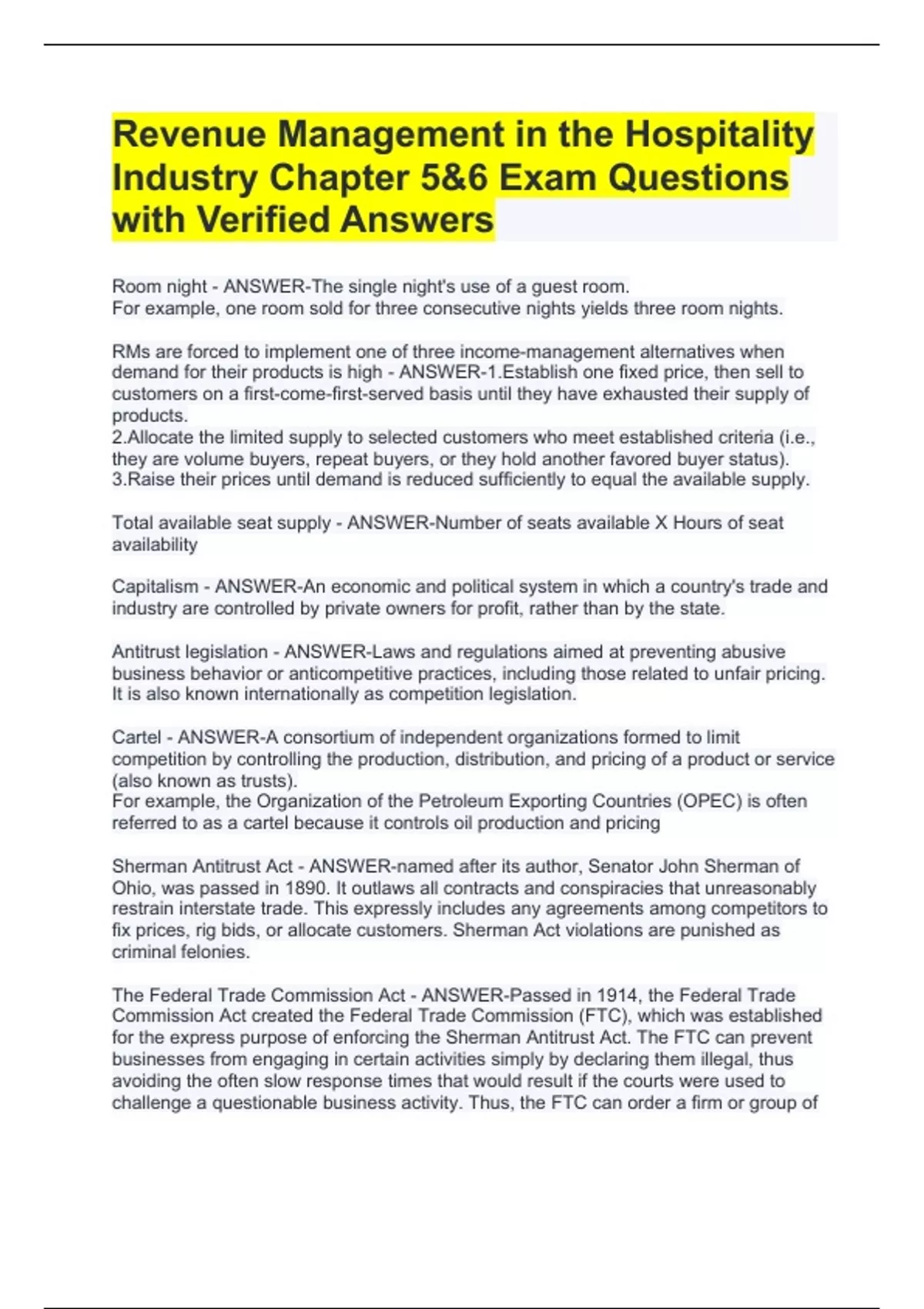 Revenue Management in the Hospitality Industry Chapter 5&6 Exam Questions with Verified Answers

Room night - ANSWER-The single night's use of a guest room.
For example, one room sold for three consecutive nights yields three room nights.

RMs are forced to implement one of three income-management alternatives when demand for their products is high - ANSWER-1.Establish one fixed price, then sell to customers on a first-come-first-served basis until they have exhausted their supply of products.
2.Allocate the limited supply to selected customers who meet established criteria (i.e., they are volume buyers, repeat buyers, or they hold another favored buyer status).
3.Raise their prices until demand is reduced sufficiently to equal the available supply.

Total available seat supply - ANSWER-Number of seats available X Hours of seat availability

Capitalism - ANSWER-An economic and political system in which a country's trade and industry are controlled by private owners for profit, rather than by the state.

Antitrust legislation - ANSWER-Laws and regulations aimed at preventing abusive business behavior or anticompetitive practices, including those related to unfair pricing. It is also known internationally as competition legislation.

Cartel - ANSWER-A consortium of independent organizations formed to limit competition by controlling the production, distribution, and pricing of a product or service (also known as trusts).
For example, the Organization of the Petroleum Exporting Countries (OPEC) is often referred to as a cartel because it controls oil production and pricing

Sherman Antitrust Act - ANSWER-named after its author, Senator John Sherman of Ohio, was passed in 1890. It outlaws all contracts and conspiracies that unreasonably restrain interstate trade. This expressly includes any agreements among competitors to fix prices, rig bids, or allocate customers. Sherman Act violations are punished as criminal felonies.

The Federal Trade Commission Act - ANSWER-Passed in 1914, the Federal Trade Commission Act created the Federal Trade Commission (FTC), which was established for the express purpose of enforcing the Sherman Antitrust Act. The FTC can prevent businesses from engaging in certain activities simply by declaring them illegal, thus avoiding the often slow response times that would result if the courts were used to challenge a questionable business activity. Thus, the FTC can order a firm or group of